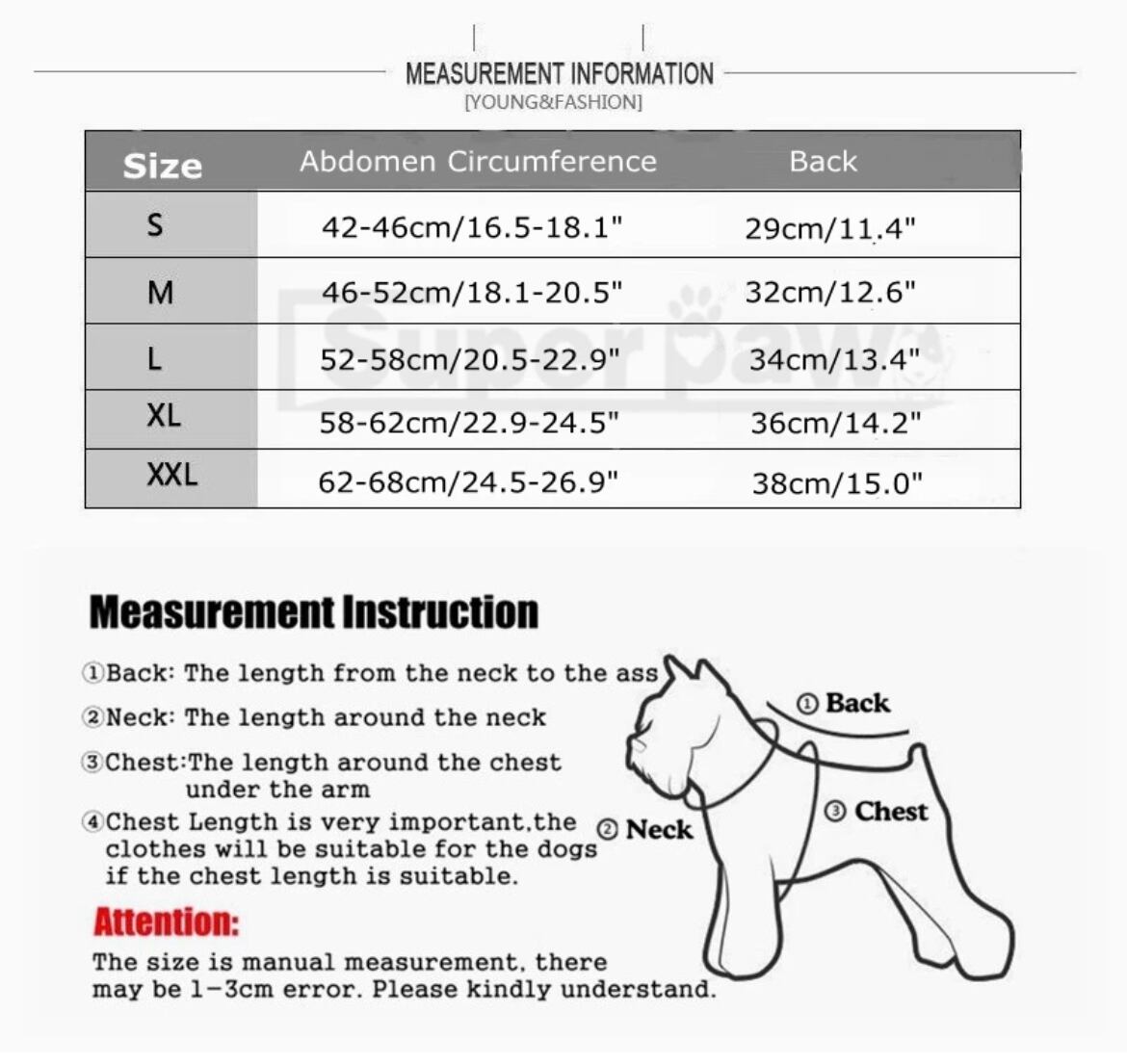 MEASUREMENT INFORMATION
[YOUNG&FASHION]

| Size | Abdomen Circumference | Back |
|---|---|---|
| S | 42-46cm/16.5-18.1" | 29cm/11.4" |
| M | 46-52cm/18.1-20.5" | 32cm/12.6" |
| L | 52-58cm/20.5-22.9" | 34cm/13.4" |
| XL | 58-62cm/22.9-24.5" | 36cm/14.2" |
| XXL | 62-68cm/24.5-26.9" | 38cm/15.0" |

Superpaw

Measurement Instruction

①Back: The length from the neck to the ass
②Neck: The length around the neck
③Chest:The length around the chest under the arm
④Chest Length is very important,the clothes will be suitable for the dogs if the chest length is suitable.

Attention:
The size is manual measurement, there may be 1-3cm error. Please kindly understand.

① Back
② Neck
③ Chest